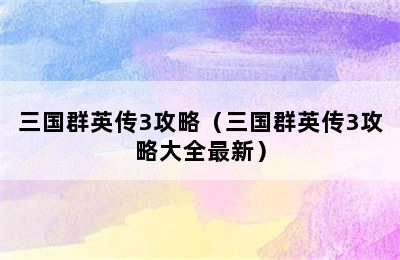 三国群英传3攻略（三国群英传3攻略大全最新）